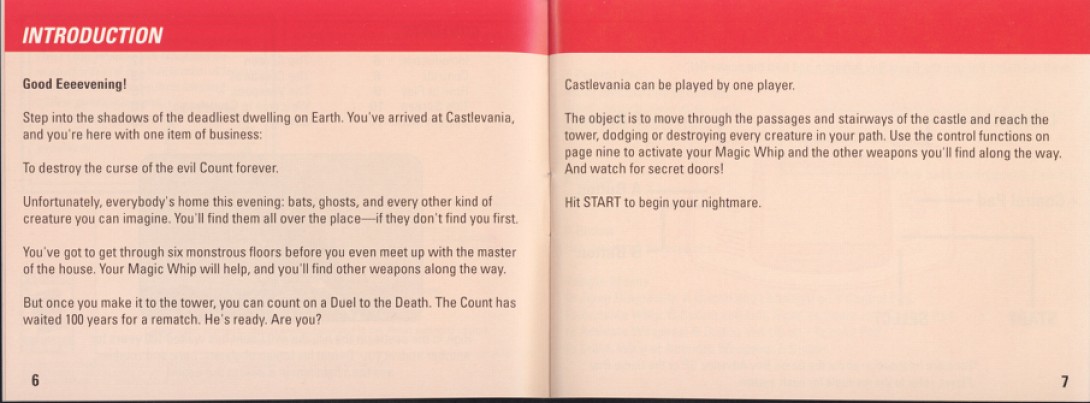 INTRODUCTION

Good Eeeevening!

Step into the shadows of the deadliest dwelling on Earth. You've arrived at Castlevania, and you're here with one item of business:

To destroy the curse of the evil Count forever.

Unfortunately, everybody's home this evening: bats, ghosts, and every other kind of creature you can imagine. You'll find them all over the place—if they don't find you first.

You've got to get through six monstrous floors before you even meet up with the master of the house. Your Magic Whip will help, and you'll find other weapons along the way.

But once you make it to the tower, you can count on a Duel to the Death. The Count has waited 100 years for a rematch. He's ready. Are you?

6

Castlevania can be played by one player.

The object is to move through the passages and stairways of the castle and reach the tower, dodging or destroying every creature in your path. Use the control functions on page nine to activate your Magic Whip and the other weapons you'll find along the way. And watch for secret doors!

Hit START to begin your nightmare.

7